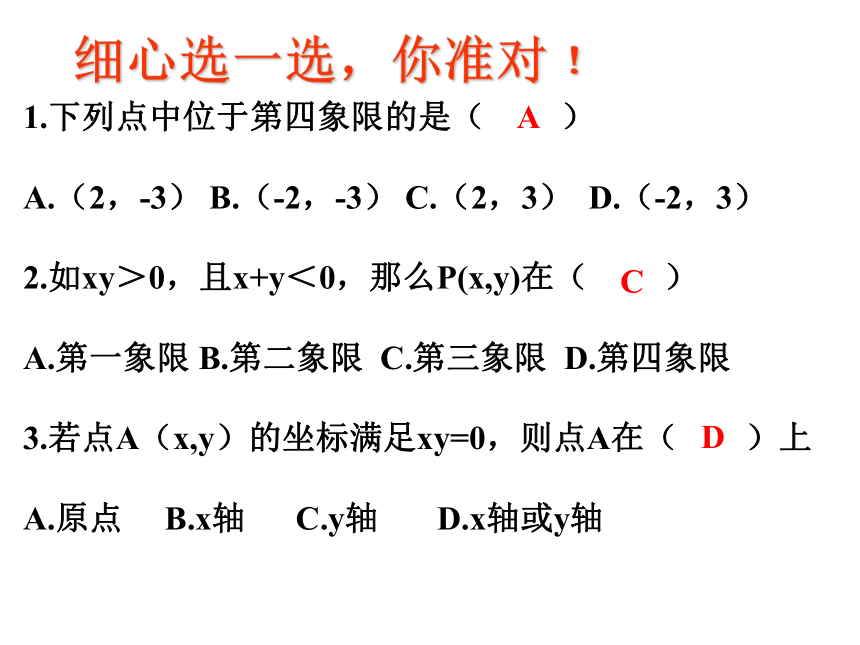 细心选一选，你准对！

1.下列点中位于第四象限的是（ A ）

A.（2，-3） B.（-2，-3） C.（2，3） D.（-2，3）

2.如xy＞0，且x+y＜0，那么P(x,y)在（ C ）

A.第一象限 B.第二象限 C.第三象限 D.第四象限

3.若点A（x,y）的坐标满足xy=0，则点A在（ D ）上

A.原点 B.x轴 C.y轴 D.x轴或y轴